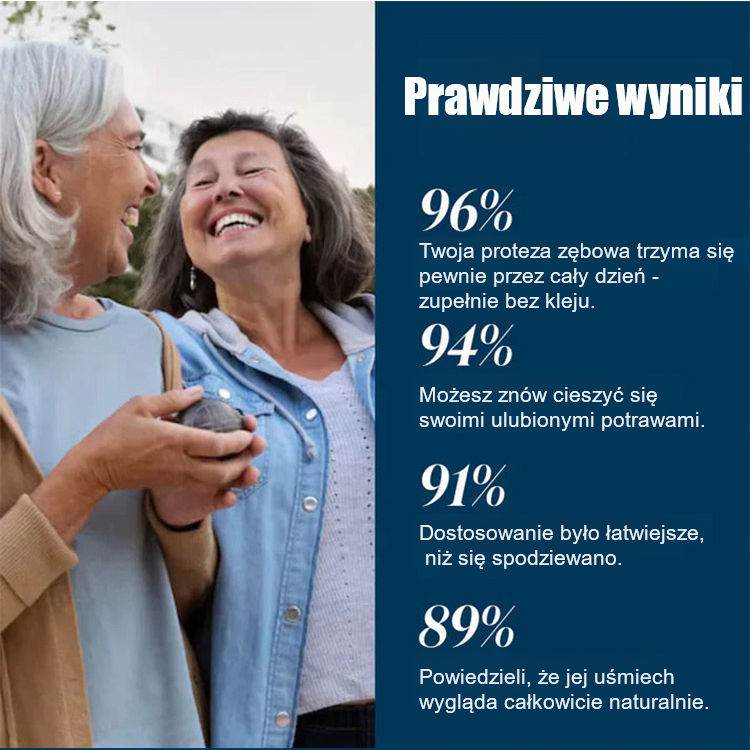 Prawdziwe wyniki

96%

Twoja proteza zębowa trzyma się pewnie przez cały dzień - zupełnie bez kleju.

94%

Możesz znów cieszyć się swoimi ulubionymi potrawami.

91%

Dostosowanie było łatwiejsze, niż się spodziewano.

89%

Powiedzieli, że jej uśmiech wygląda całkowicie naturalnie.